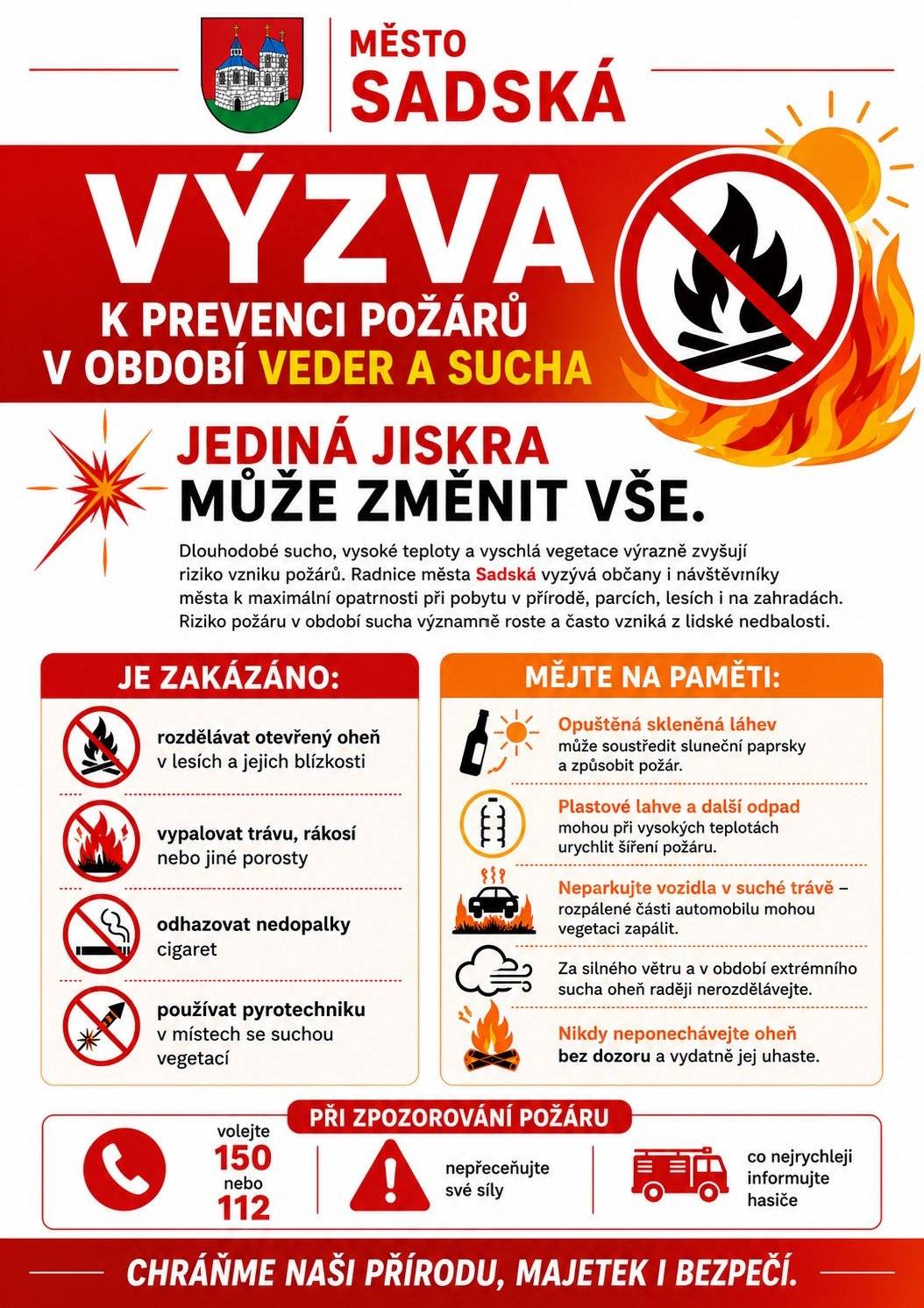 MĚSTO
SADSKÁ

VÝZVA
K PREVENCI POŽÁRŮ
V OBDOBÍ VEDER A SUCHA

JEDINÁ JISKRA
MŮŽE ZMĚNIT VŠE.

Dlouhodobé sucho, vysoké teploty a vyschlá vegetace výrazně zvyšují riziko vzniku požárů. Radnice města Sadská vyzývá občany i návštěvníky města k maximální opatrnosti při pobytu v přírodě, parcích, lesích i na zahradách. Riziko požáru v období sucha významně roste a často vzniká z lidské nedbalosti.

JE ZAKÁZÁNO:

rozdělávat otevřený oheň v lesích a jejich blízkosti

vypalovat trávu, rákosí nebo jiné porosty

odhazovat nedopalky cigaret

používat pyrotechniku v místech se suchou vegetací

MĚJTE NA PAMĚTI:

Opuštěná skleněná láhev může soustředit sluneční paprsky a způsobit požár.

Plastové lahve a další odpad mohou při vysokých teplotách urychlit šíření požáru.

Neparkujte vozidla v suché trávě – rozpálené části automobilu mohou vegetaci zapálit.

Za silného větru a v období extrémního sucha oheň raději nerozdělávejte.

Nikdy neponechávejte oheň bez dozoru a vydatně jej uhaste.

PŘI ZPOZOROVÁNÍ POŽÁRU

volejte
150
nebo
112

nepřeceňujte své síly

co nejrychleji informujte hasiče

CHRAŇME NAŠI PŘÍRODU, MAJETEK I BEZPEČÍ.